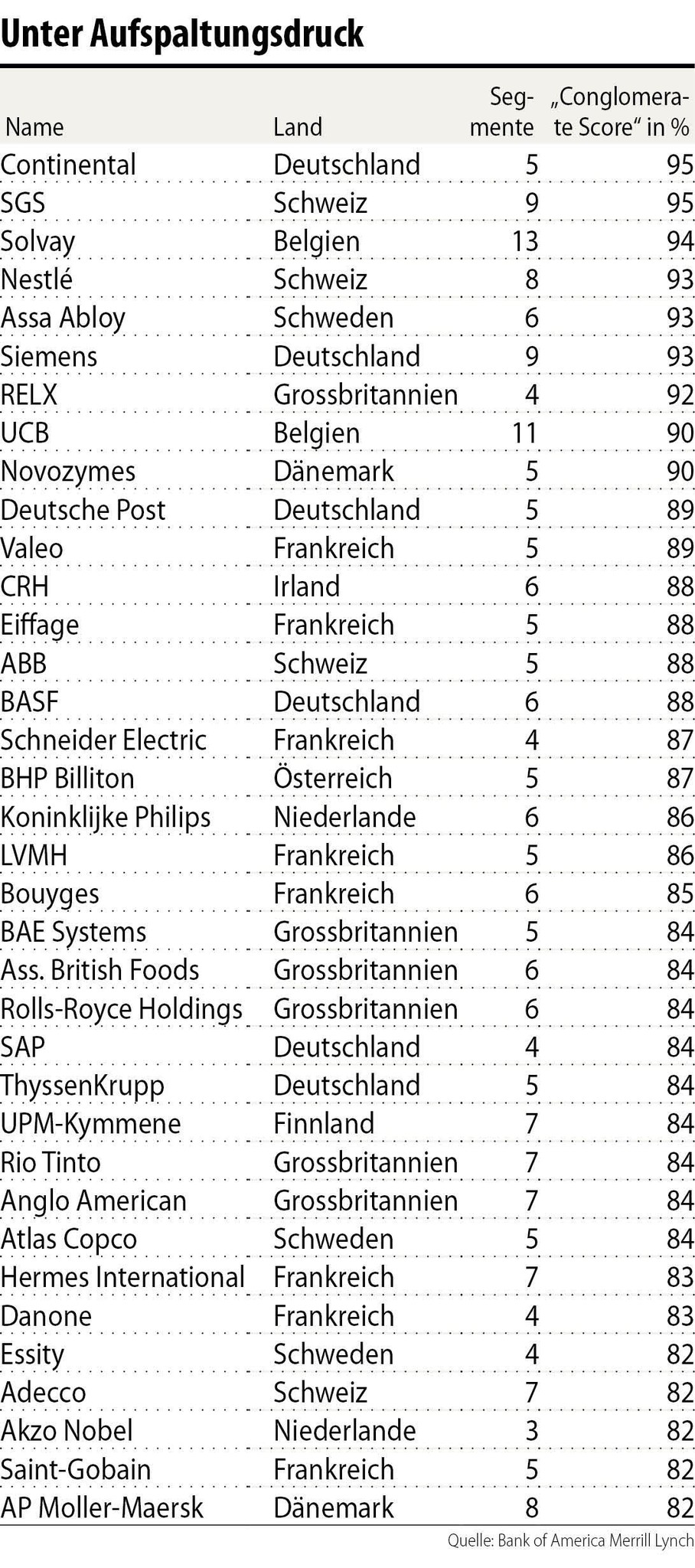 Unter Aufspaltungsdruck

| Name | Land | Segmente | „Conglomerate Score“ in % |
|---|---|---|---|
| Continental | Deutschland | 5 | 95 |
| SGS | Schweiz | 9 | 95 |
| Solvay | Belgien | 13 | 94 |
| Nestlé | Schweiz | 8 | 93 |
| Assa Abloy | Schweden | 6 | 93 |
| Siemens | Deutschland | 9 | 93 |
| RELX | Grossbritannien | 4 | 92 |
| UCB | Belgien | 11 | 90 |
| Novozymes | Dänemark | 5 | 90 |
| Deutsche Post | Deutschland | 5 | 89 |
| Valeo | Frankreich | 5 | 89 |
| CRH | Irland | 6 | 88 |
| Eiffage | Frankreich | 5 | 88 |
| ABB | Schweiz | 5 | 88 |
| BASF | Deutschland | 6 | 88 |
| Schneider Electric | Frankreich | 4 | 87 |
| BHP Billiton | Österreich | 5 | 87 |
| Koninklijke Philips | Niederlande | 6 | 86 |
| LVMH | Frankreich | 5 | 86 |
| Bouyges | Frankreich | 6 | 85 |
| BAE Systems | Grossbritannien | 5 | 84 |
| Ass. British Foods | Grossbritannien | 6 | 84 |
| Rolls-Royce Holdings | Grossbritannien | 6 | 84 |
| SAP | Deutschland | 4 | 84 |
| ThyssenKrupp | Deutschland | 5 | 84 |
| UPM-Kymmene | Finnland | 7 | 84 |
| Rio Tinto | Grossbritannien | 7 | 84 |
| Anglo American | Grossbritannien | 7 | 84 |
| Atlas Copco | Schweden | 5 | 84 |
| Hermes International | Frankreich | 7 | 83 |
| Danone | Frankreich | 4 | 83 |
| Essity | Schweden | 4 | 82 |
| Adecco | Schweiz | 7 | 82 |
| Akzo Nobel | Niederlande | 3 | 82 |
| Saint-Gobain | Frankreich | 5 | 82 |
| AP Moller-Maersk | Dänemark | 8 | 82 |

Quelle: Bank of America Merrill Lynch